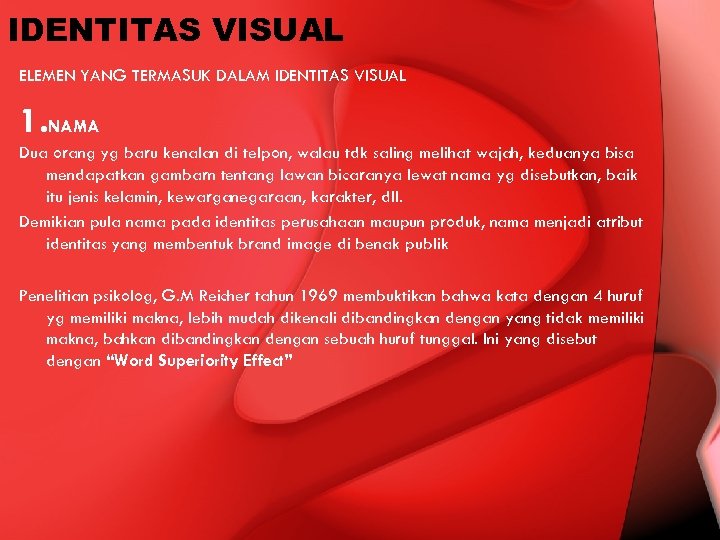 IDENTITAS VISUAL

ELEMEN YANG TERMASUK DALAM IDENTITAS VISUAL

1.NAMA

Dua orang yg baru kenalan di telpon, walau tdk saling melihat wajah, keduanya bisa mendapatkan gambarn tentang lawan bicaranya lewat nama yg disebutkan, baik itu jenis kelamin, kewarganegaraan, karakter, dll.

Demikian pula nama pada identitas perusahaan maupun produk, nama menjadi atribut identitas yang membentuk brand image di benak publik

Penelitian psikolog, G.M Reicher tahun 1969 membuktikan bahwa kata dengan 4 huruf yg memiliki makna, lebih mudah dikenali dibandingkan dengan yang tidak memiliki makna, bahkan dibandingkan dengan sebuah huruf tunggal. Ini yang disebut dengan "Word Superiority Effect"